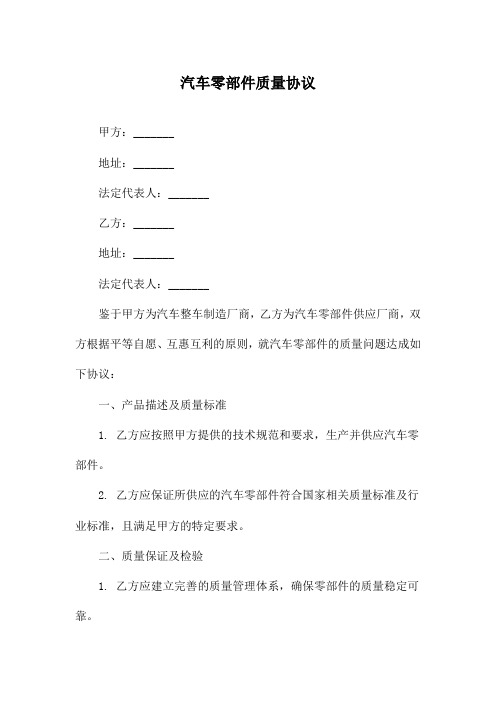 汽车零部件质量协议

甲方：_______

地址：_______

法定代表人：_______

乙方：_______

地址：_______

法定代表人：_______

鉴于甲方为汽车整车制造厂商，乙方为汽车零部件供应厂商，双方根据平等自愿、互惠互利的原则，就汽车零部件的质量问题达成如下协议：

一、产品描述及质量标准

1. 乙方应按照甲方提供的技术规范和要求，生产并供应汽车零部件。

2. 乙方应保证所供应的汽车零部件符合国家相关质量标准及行业标准，且满足甲方的特定要求。

二、质量保证及检验

1. 乙方应建立完善的质量管理体系，确保零部件的质量稳定可靠。